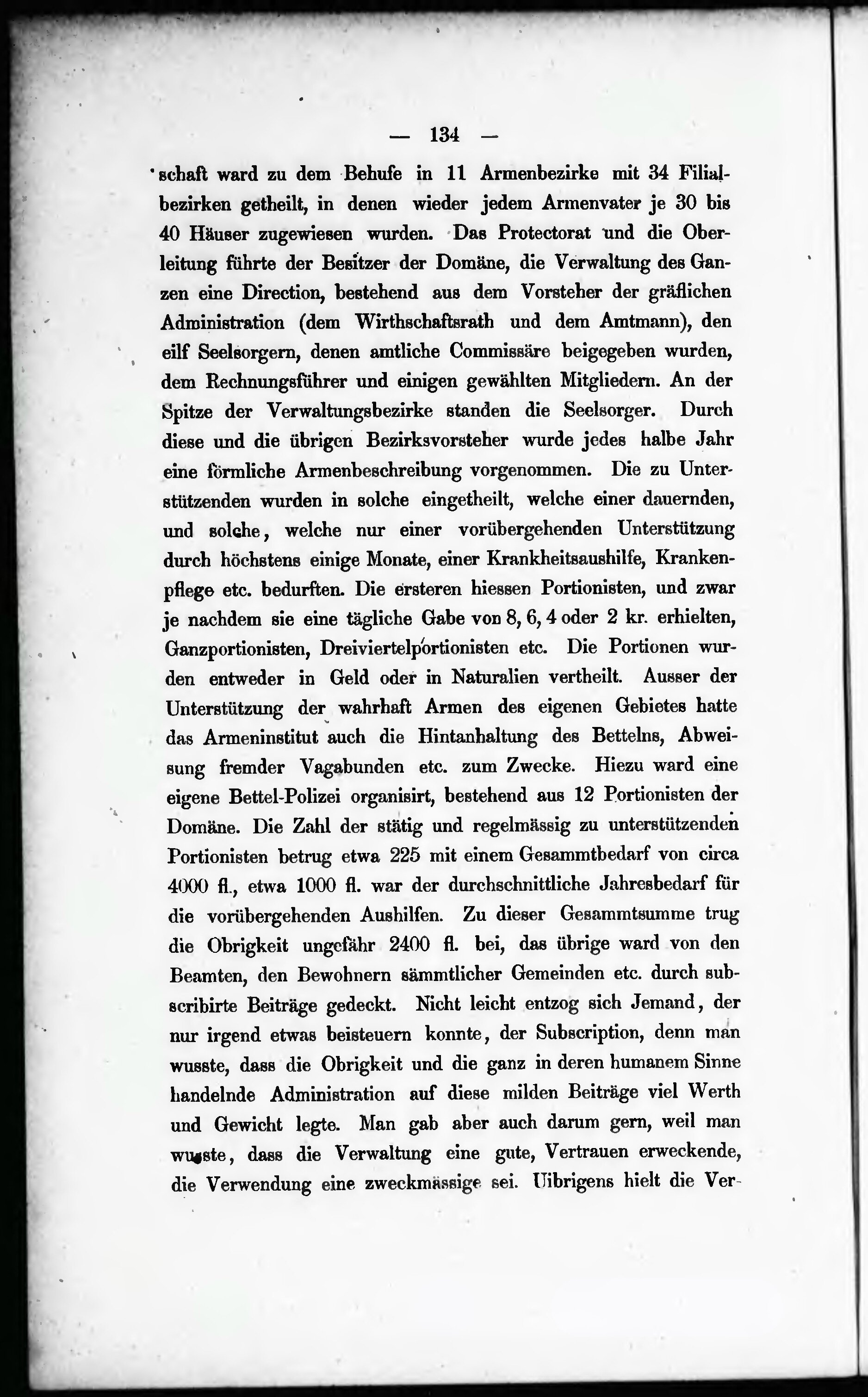 — 134 —

schaft ward zu dem Behufe in 11 Armenbezirke mit 34 Filialbezirken getheilt, in denen wieder jedem Armenvater je 30 bis 40 Häuser zugewiesen wurden. Das Protectorat und die Oberleitung führte der Besitzer der Domäne, die Verwaltung des Ganzen eine Direction, bestehend aus dem Vorsteher der gräflichen Administration (dem Wirthschaftsrath und dem Amtmann), den eilf Seelsorgern, denen amtliche Commissäre beigegeben wurden, dem Rechnungsführer und einigen gewählten Mitgliedern. An der Spitze der Verwaltungsbezirke standen die Seelsorger. Durch diese und die übrigen Bezirksvorsteher wurde jedes halbe Jahr eine förmliche Armenbeschreibung vorgenommen. Die zu Unterstützenden wurden in solche eingetheilt, welche einer dauernden, und solche, welche nur einer vorübergehenden Unterstützung durch höchstens einige Monate, einer Krankheitsaushilfe, Krankenpflege etc. bedurften. Die ersteren hiessen Portionisten, und zwar je nachdem sie eine tägliche Gabe von 8, 6, 4 oder 2 kr. erhielten, Ganzportionisten, Dreiviertelportionisten etc. Die Portionen wurden entweder in Geld oder in Naturalien vertheilt. Ausser der Unterstützung der wahrhaft Armen des eigenen Gebietes hatte das Armeninstitut auch die Hintanhaltung des Bettelns, Abweisung fremder Vagabunden etc. zum Zwecke. Hiezu ward eine eigene Bettel-Polizei organisirt, bestehend aus 12 Portionisten der Domäne. Die Zahl der stätig und regelmässig zu unterstützenden Portionisten betrug etwa 225 mit einem Gesammtbedarf von circa 4000 fl., etwa 1000 fl. war der durchschnittliche Jahresbedarf für die vorübergehenden Aushilfen. Zu dieser Gesammtsumme trug die Obrigkeit ungefähr 2400 fl. bei, das übrige ward von den Beamten, den Bewohnern sämmtlicher Gemeinden etc. durch subscribirte Beiträge gedeckt. Nicht leicht entzog sich Jemand, der nur irgend etwas beisteuern konnte, der Subscription, denn man wusste, dass die Obrigkeit und die ganz in deren humanem Sinne handelnde Administration auf diese milden Beiträge viel Werth und Gewicht legte. Man gab aber auch darum gern, weil man wusste, dass die Verwaltung eine gute, Vertrauen erweckende, die Verwendung eine zweckmässige sei. Uibrigens hielt die Ver-